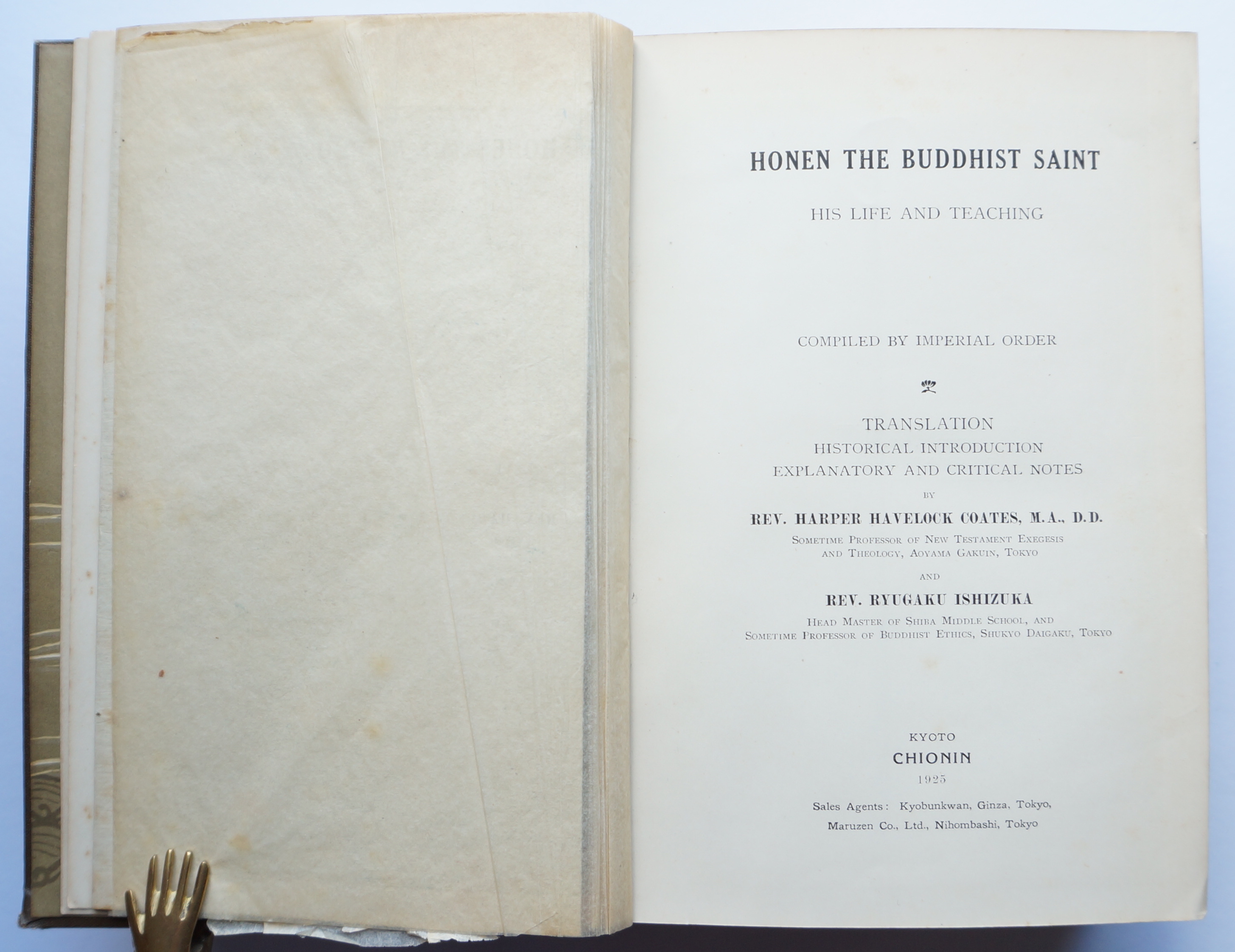 HONEN THE BUDDHIST SAINT

HIS LIFE AND TEACHING

COMPILED BY IMPERIAL ORDER

TRANSLATION
HISTORICAL INTRODUCTION
EXPLANATORY AND CRITICAL NOTES

BY

REV. HARPER HAVELOCK COATES, M.A., D.D.

SOMETIME PROFESSOR OF NEW TESTAMENT EXEGESIS AND THEOLOGY, AOYAMA GAKUIN, TOKYO

AND

REV. RYUGAKU ISHIZUKA

HEAD MASTER OF SHIBA MIDDLE SCHOOL, AND SOMETIME PROFESSOR OF BUDDHIST ETHICS, SHUKYO DAIGAKU, TOKYO

KYOTO
CHIONIN
1925

Sales Agents: Kyobunkwan, Ginza, Tokyo,
Maruzen Co., Ltd., Nihombashi, Tokyo